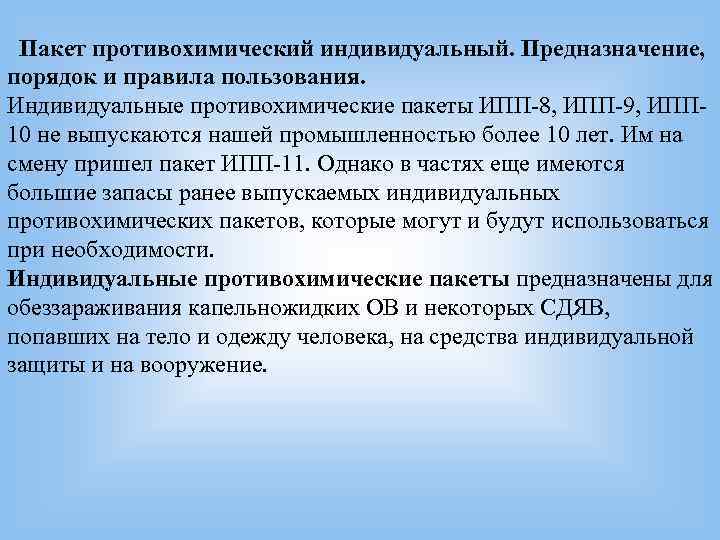 Пакет противохимический индивидуальный. Предназначение, порядок и правила пользования.
Индивидуальные противохимические пакеты ИПП-8, ИПП-9, ИПП-10 не выпускаются нашей промышленностью более 10 лет. Им на смену пришел пакет ИПП-11. Однако в частях еще имеются большие запасы ранее выпускаемых индивидуальных противохимических пакетов, которые могут и будут использоваться при необходимости.
Индивидуальные противохимические пакеты предназначены для обеззараживания капельножидких ОВ и некоторых СДЯВ, попавших на тело и одежду человека, на средства индивидуальной защиты и на вооружение.